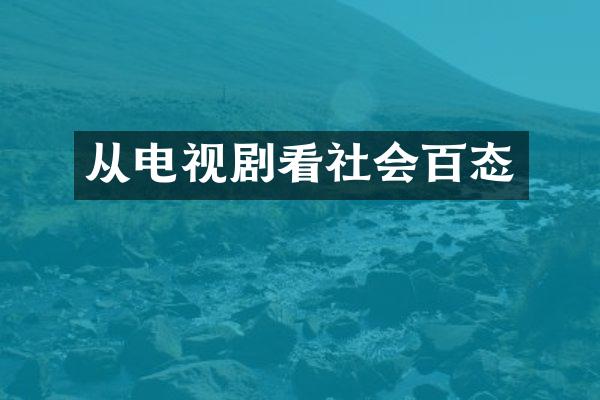 从电视剧看社会百态